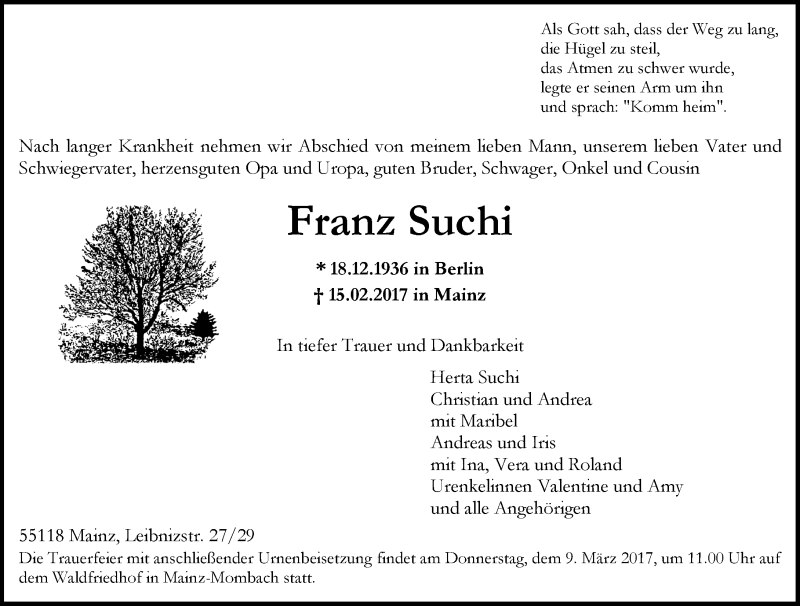 Als Gott sah, dass der Weg zu lang,
die Hügel zu steil,
das Atmen zu schwer wurde,
legte er seinen Arm um ihn
und sprach: "Komm heim".

Nach langer Krankheit nehmen wir Abschied von meinem lieben Mann, unserem lieben Vater und Schwiegervater, herzensguten Opa und Uropa, guten Bruder, Schwager, Onkel und Cousin

Franz Suchi

* 18.12.1936 in Berlin
† 15.02.2017 in Mainz

In tiefer Trauer und Dankbarkeit

Herta Suchi
Christian und Andrea
mit Maribel
Andreas und Iris
mit Ina, Vera und Roland
Urenkelinnen Valentine und Amy
und alle Angehörigen

55118 Mainz, Leibnizstr. 27/29
Die Trauerfeier mit anschließender Urnenbeisetzung findet am Donnerstag, dem 9. März 2017, um 11.00 Uhr auf dem Waldfriedhof in Mainz-Mombach statt.